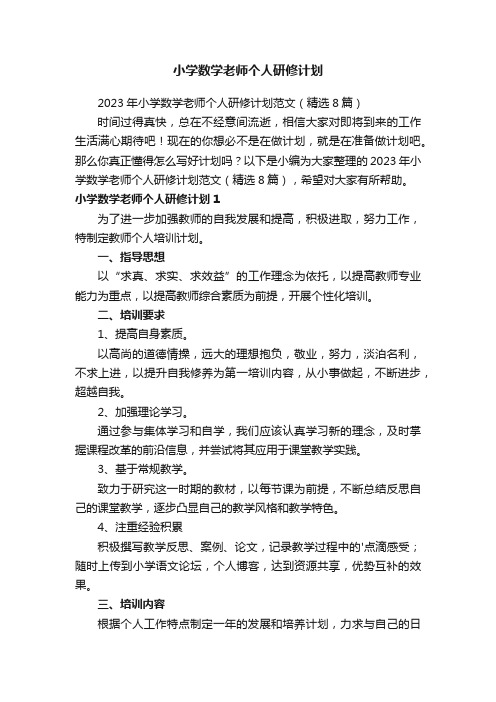 小学数学老师个人研修计划

2023 年小学数学老师个人研修计划范文（精选 8 篇）

时间过得真快，总在不经意间流逝，相信大家对即将到来的工作生活满心期待吧！现在的你想必不是在做计划，就是在准备做计划吧。那么你真正懂得怎么写好计划吗？以下是小编为大家整理的 2023 年小学数学老师个人研修计划范文（精选 8 篇），希望对大家有所帮助。

小学数学老师个人研修计划 1

为了进一步加强教师的自我发展和提高，积极进取，努力工作，特制定教师个人培训计划。

一、指导思想

以“求真、求实、求效益”的工作理念为依托，以提高教师专业能力为重点，以提高教师综合素质为前提，开展个性化培训。

二、培训要求

1、提高自身素质。

以高尚的道德情操，远大的理想抱负，敬业，努力，淡泊名利，不求上进，以提升自我修养为第一培训内容，从小事做起，不断进步，超越自我。

2、加强理论学习。

通过参与集体学习和自学，我们应该认真学习新的理念，及时掌握课程改革的前沿信息，并尝试将其应用于课堂教学实践。

3、基于常规教学。

致力于研究这一时期的教材，以每节课为前提，不断总结反思自己的课堂教学，逐步凸显自己的教学风格和教学特色。

4、注重经验积累

积极撰写教学反思、案例、论文，记录教学过程中的'点滴感受；随时上传到小学语文论坛，个人博客，达到资源共享，优势互补的效果。

三、培训内容

根据个人工作特点制定一年的发展和培养计划，力求与自己的日